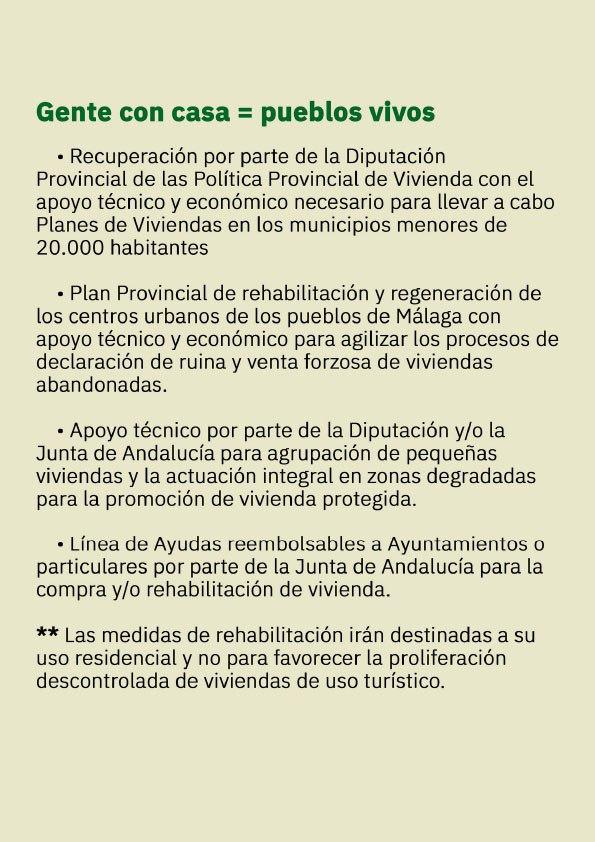 Gente con casa = pueblos vivos

• Recuperación por parte de la Diputación Provincial de las Política Provincial de Vivienda con el apoyo técnico y económico necesario para llevar a cabo Planes de Viviendas en los municipios menores de 20.000 habitantes

• Plan Provincial de rehabilitación y regeneración de los centros urbanos de los pueblos de Málaga con apoyo técnico y económico para agilizar los procesos de declaración de ruina y venta forzosa de viviendas abandonadas.

• Apoyo técnico por parte de la Diputación y/o la Junta de Andalucía para agrupación de pequeñas viviendas y la actuación integral en zonas degradadas para la promoción de vivienda protegida.

• Línea de Ayudas reembolsables a Ayuntamientos o particulares por parte de la Junta de Andalucía para la compra y/o rehabilitación de vivienda.

** Las medidas de rehabilitación irán destinadas a su uso residencial y no para favorecer la proliferación descontrolada de viviendas de uso turístico.